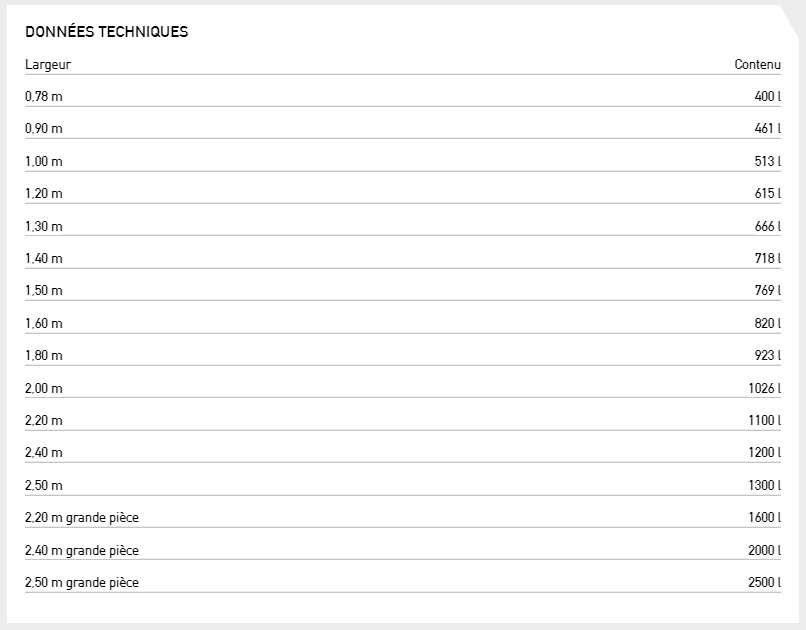 DONNÉES TECHNIQUES

| Largeur | Contenu |
|---|---|
| 0,78 m | 400 l |
| 0,90 m | 461 l |
| 1,00 m | 513 l |
| 1,20 m | 615 l |
| 1,30 m | 666 l |
| 1,40 m | 718 l |
| 1,50 m | 769 l |
| 1,60 m | 820 l |
| 1,80 m | 923 l |
| 2,00 m | 1026 l |
| 2,20 m | 1100 l |
| 2,40 m | 1200 l |
| 2,50 m | 1300 l |
| 2,20 m grande pièce | 1600 l |
| 2,40 m grande pièce | 2000 l |
| 2,50 m grande pièce | 2500 l |